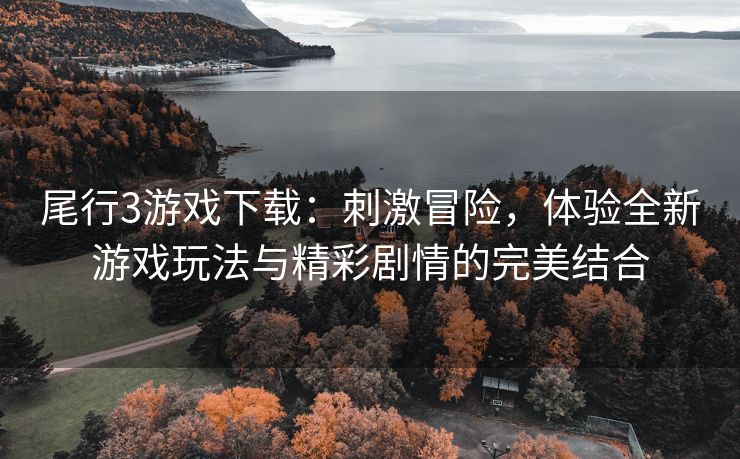 尾行3游戏下载：刺激冒险，体验全新游戏玩法与精彩剧情的完美结合